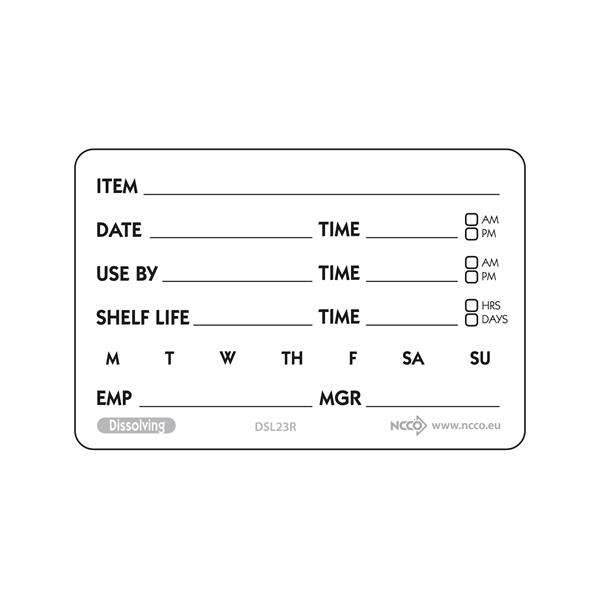 ITEM ____

DATE ____ TIME ____ ☐ AM ☐ PM

USE BY ____ TIME ____ ☐ AM ☐ PM

SHELF LIFE ____ TIME ____ ☐ HRS ☐ DAYS

M T W TH F SA SU

EMP ____ MGR ____

Dissolving DSL23R NCCO www.ncco.eu